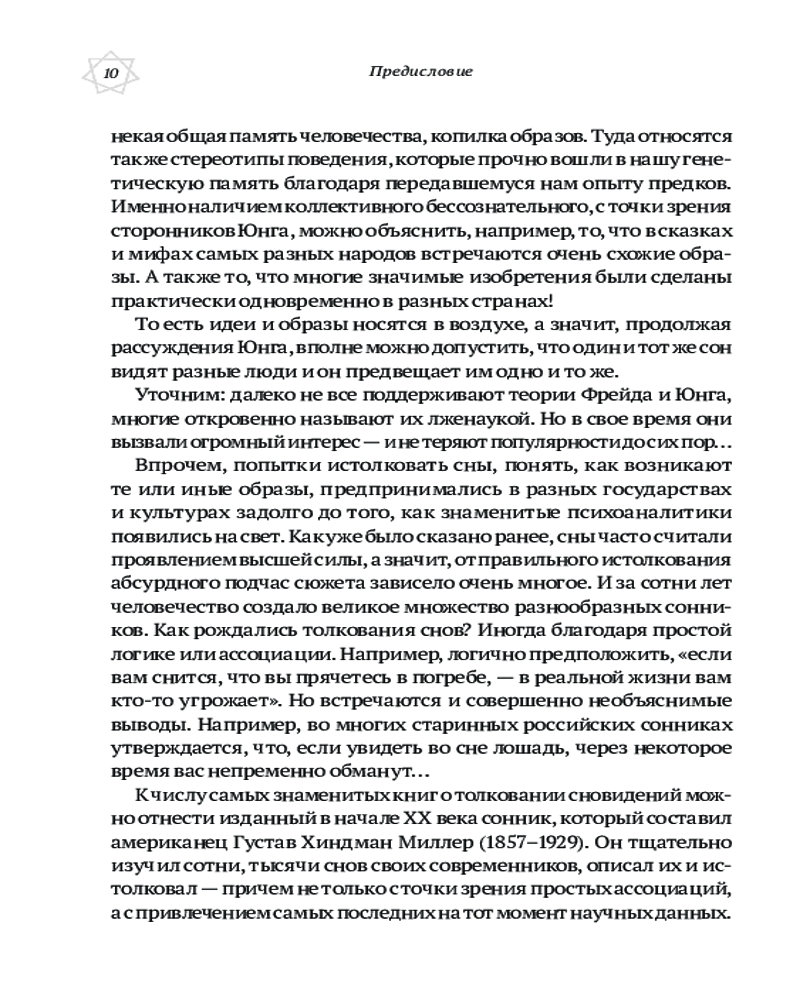 10

Предисловие

некая общая память человечества, копилка образов. Туда относятся также стереотипы поведения, которые прочно вошли в нашу генетическую память благодаря передавшемуся нам опыту предков. Именно наличием коллективного бессознательного, с точки зрения сторонников Юнга, можно объяснить, например, то, что в сказках и мифах самых разных народов встречаются очень схожие образы. А также то, что многие значимые изобретения были сделаны практически одновременно в разных странах!

То есть идеи и образы носятся в воздухе, а значит, продолжая рассуждения Юнга, вполне можно допустить, что один и тот же сон видят разные люди и он предвещает им одно и то же.

Уточним: далеко не все поддерживают теории Фрейда и Юнга, многие откровенно называют их лженаукой. Но в свое время они вызвали огромный интерес — и не теряют популярности до сих пор…

Впрочем, попытки истолковать сны, понять, как возникают те или иные образы, предпринимались в разных государствах и культурах задолго до того, как знаменитые психоаналитики появились на свет. Как уже было сказано ранее, сны часто считали проявлением высшей силы, а значит, от правильного истолкования абсурдного подчас сюжета зависело очень многое. И за сотни лет человечество создало великое множество разнообразных сонников. Как рождались толкования снов? Иногда благодаря простой логике или ассоциации. Например, логично предположить, «если вам снится, что вы прячетесь в погребе, — в реальной жизни вам кто-то угрожает». Но встречаются и совершенно необъяснимые выводы. Например, во многих старинных российских сонниках утверждается, что, если увидеть во сне лошадь, через некоторое время вас непременно обманут…

К числу самых знаменитых книг о толковании сновидений можно отнести изданный в начале XX века сонник, который составил американец Густав Хиндман Миллер (1857–1929). Он тщательно изучил сотни, тысячи снов своих современников, описал их и истолковал — причем не только с точки зрения простых ассоциаций, а с привлечением самых последних на тот момент научных данных.